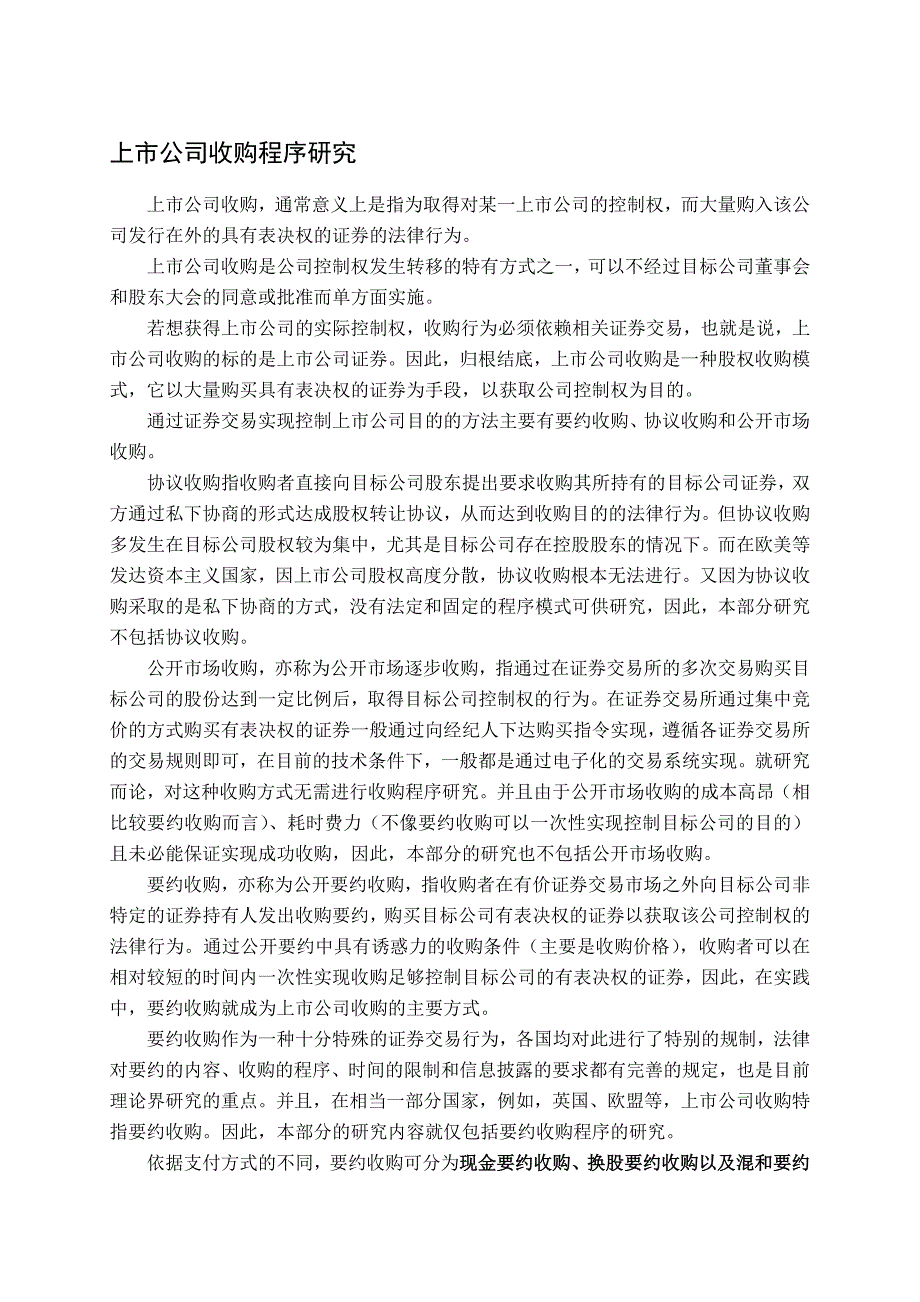 上市公司收购程序研究

上市公司收购，通常意义上是指为取得对某一上市公司的控制权，而大量购入该公司发行在外的具有表决权的证券的法律行为。

上市公司收购是公司控制权发生转移的特有方式之一，可以不经过目标公司董事会和股东大会的同意或批准而单方面实施。

若想获得上市公司的实际控制权，收购行为必须依赖相关证券交易，也就是说，上市公司收购的标的是上市公司证券。因此，归根结底，上市公司收购是一种股权收购模式，它以大量购买具有表决权的证券为手段，以获取公司控制权为目的。

通过证券交易实现控制上市公司目的的方法主要有要约收购、协议收购和公开市场收购。

协议收购指收购者直接向目标公司股东提出要求收购其所持有的目标公司证券，双方通过私下协商的形式达成股权转让协议，从而达到收购目的的法律行为。但协议收购多发生在目标公司股权较为集中，尤其是目标公司存在控股股东的情况下。而在欧美等发达资本主义国家，因上市公司股权高度分散，协议收购根本无法进行。又因为协议收购采取的是私下协商的方式，没有法定和固定的程序模式可供研究，因此，本部分研究不包括协议收购。

公开市场收购，亦称为公开市场逐步收购，指通过在证券交易所的多次交易购买目标公司的股份达到一定比例后，取得目标公司控制权的行为。在证券交易所通过集中竞价的方式购买有表决权的证券一般通过向经纪人下达购买指令实现，遵循各证券交易所的交易规则即可，在目前的技术条件下，一般都是通过电子化的交易系统实现。就研究而论，对这种收购方式无需进行收购程序研究。并且由于公开市场收购的成本高昂（相比较要约收购而言）、耗时费力（不像要约收购可以一次性实现控制目标公司的目的）且未必能保证实现成功收购，因此，本部分的研究也不包括公开市场收购。

要约收购，亦称为公开要约收购，指收购者在有价证券交易市场之外向目标公司非特定的证券持有人发出收购要约，购买目标公司有表决权的证券以获取该公司控制权的法律行为。通过公开要约中具有诱惑力的收购条件（主要是收购价格），收购者可以在相对较短的时间内一次性实现收购足够控制目标公司的有表决权的证券，因此，在实践中，要约收购就成为上市公司收购的主要方式。

要约收购作为一种十分特殊的证券交易行为，各国均对此进行了特别的规制，法律对要约的内容、收购的程序、时间的限制和信息披露的要求都有完善的规定，也是目前理论界研究的重点。并且，在相当一部分国家，例如，英国、欧盟等，上市公司收购特指要约收购。因此，本部分的研究内容就仅包括要约收购程序的研究。

依据支付方式的不同，要约收购可分为现金要约收购、换股要约收购以及混和要约